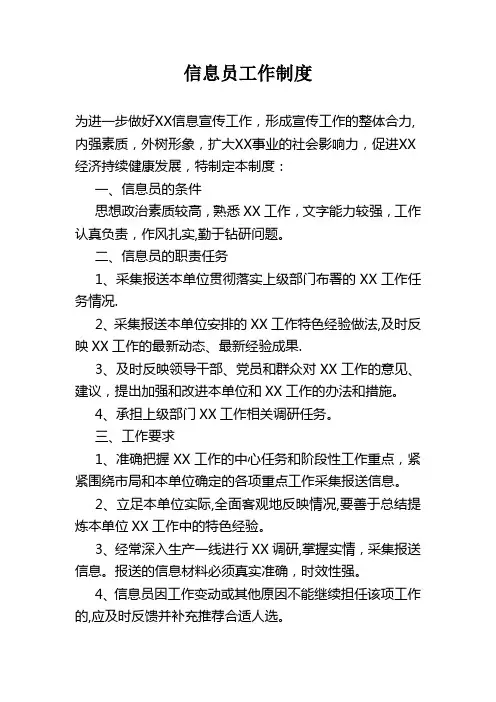 信息员工作制度

为进一步做好XX信息宣传工作，形成宣传工作的整体合力,内强素质，外树形象，扩大XX事业的社会影响力，促进XX经济持续健康发展，特制定本制度：

一、信息员的条件

思想政治素质较高，熟悉 XX 工作，文字能力较强，工作认真负责，作风扎实,勤于钻研问题。

二、信息员的职责任务

1、采集报送本单位贯彻落实上级部门布署的 XX 工作任务情况.

2、采集报送本单位安排的 XX 工作特色经验做法,及时反映 XX 工作的最新动态、最新经验成果.

3、及时反映领导干部、党员和群众对 XX 工作的意见、建议，提出加强和改进本单位和 XX 工作的办法和措施。

4、承担上级部门 XX 工作相关调研任务。

三、工作要求

1、准确把握 XX 工作的中心任务和阶段性工作重点，紧紧围绕市局和本单位确定的各项重点工作采集报送信息。

2、立足本单位实际,全面客观地反映情况,要善于总结提炼本单位 XX 工作中的特色经验。

3、经常深入生产一线进行 XX 调研,掌握实情，采集报送信息。报送的信息材料必须真实准确，时效性强。

4、信息员因工作变动或其他原因不能继续担任该项工作的,应及时反馈并补充推荐合适人选。